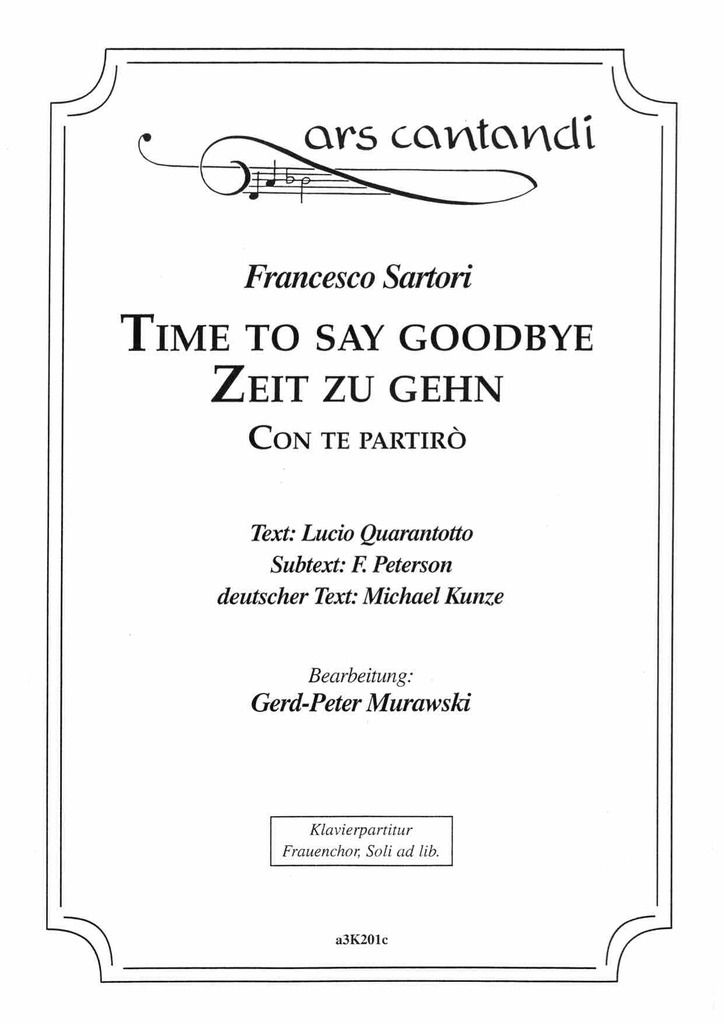 ars cantandi

Francesco Sartori

TIME TO SAY GOODBYE
ZEIT ZU GEHN

CON TE PARTIRÒ

Text: Lucio Quarantotto
Subtext: F. Peterson
deutscher Text: Michael Kunze

Bearbeitung:
Gerd-Peter Murawski

Klavierpartitur
Frauenchor, Soli ad lib.

a3K201c